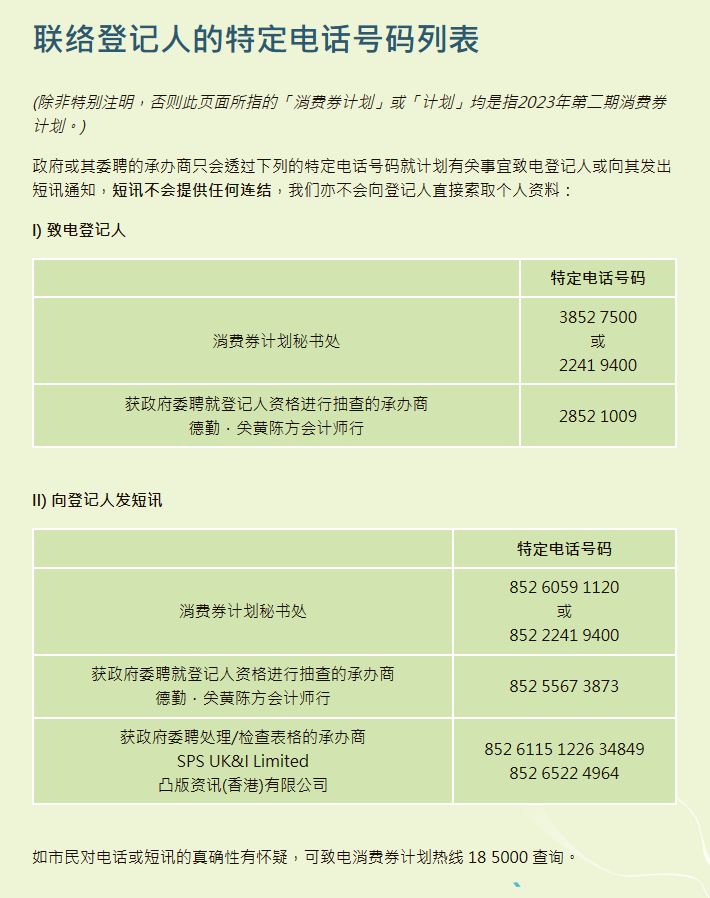 联络登记人的特定电话号码列表

(除非特别注明，否则此页面所指的「消费券计划」或「计划」均是指2023年第二期消费券计划。)

政府或其委聘的承办商只会透过下列的特定电话号码就计划有关事宜致电登记人或向其发出短讯通知，短讯不会提供任何连结，我们亦不会向登记人直接索取个人资料：

I) 致电登记人

| | 特定电话号码 |
|---|---|
| 消费券计划秘书处 | 3852 7500 或 2241 9400 |
| 获政府委聘就登记人资格进行抽查的承办商 德勤・关黄陈方会计师行 | 2852 1009 |

II) 向登记人发短讯

| | 特定电话号码 |
|---|---|
| 消费券计划秘书处 | 852 6059 1120 或 852 2241 9400 |
| 获政府委聘就登记人资格进行抽查的承办商 德勤・关黄陈方会计师行 | 852 5567 3873 |
| 获政府委聘处理/检查表格的承办商 SPS UK&I Limited 凸版资讯(香港)有限公司 | 852 6115 1226 34849 852 6522 4964 |

如市民对电话或短讯的真确性有怀疑，可致电消费券计划热线 18 5000 查询。